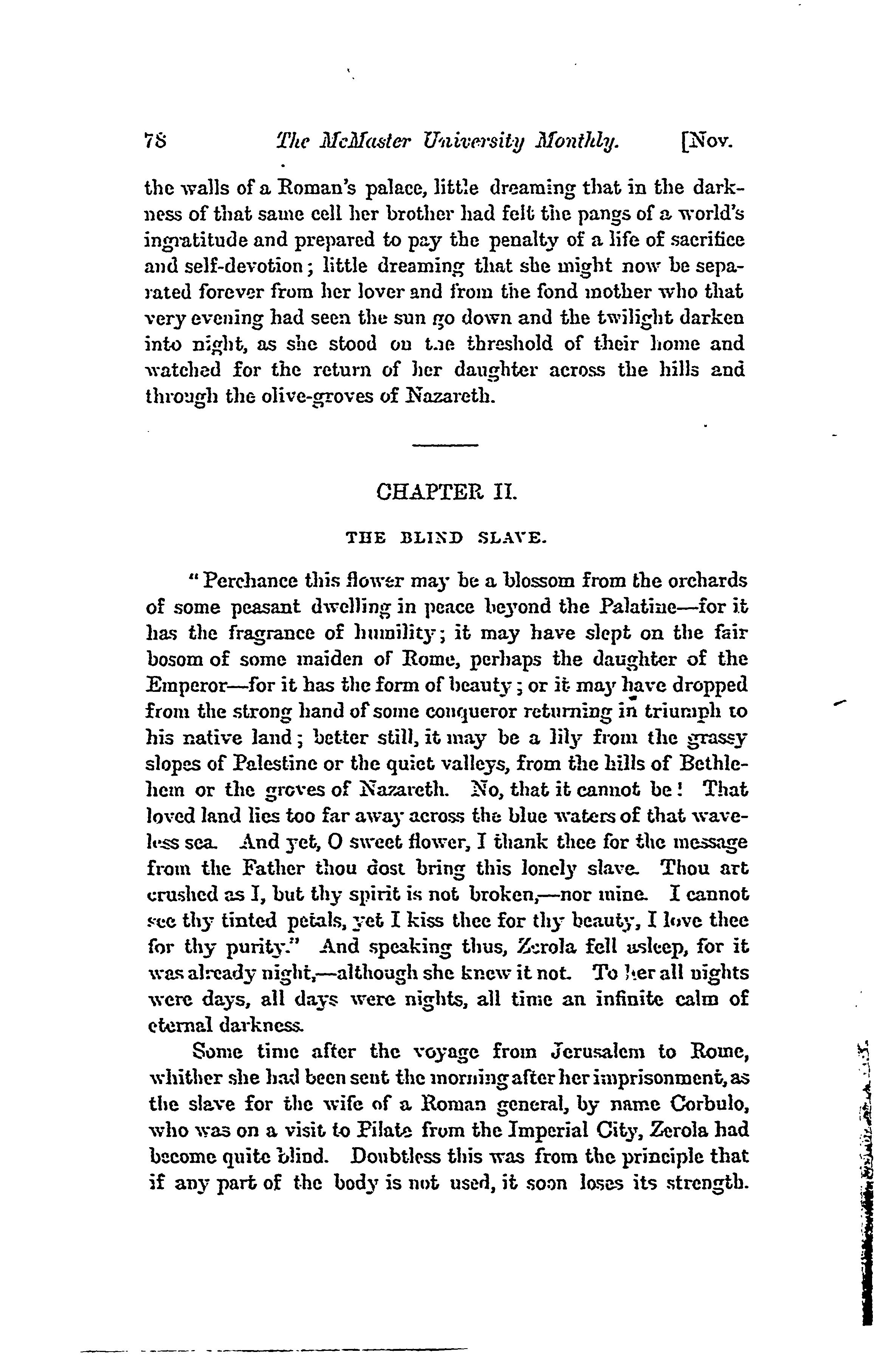 78 The McMaster University Monthly. [Nov.

the walls of a Roman's palace, little dreaming that in the darkness of that same cell her brother had felt the pangs of a world's ingratitude and prepared to pay the penalty of a life of sacrifice and self-devotion; little dreaming that she might now be separated forever from her lover and from the fond mother who that very evening had seen the sun go down and the twilight darken into night, as she stood on the threshold of their home and watched for the return of her daughter across the hills and through the olive-groves of Nazareth.

CHAPTER II.

THE BLIND SLAVE.

"Perchance this flower may be a blossom from the orchards of some peasant dwelling in peace beyond the Palatine—for it has the fragrance of humility; it may have slept on the fair bosom of some maiden of Rome, perhaps the daughter of the Emperor—for it has the form of beauty; or it may have dropped from the strong hand of some conqueror returning in triumph to his native land; better still, it may be a lily from the grassy slopes of Palestine or the quiet valleys, from the hills of Bethlehem or the groves of Nazareth. No, that it cannot be! That loved land lies too far away across the blue waters of that waveless sea. And yet, O sweet flower, I thank thee for the message from the Father thou dost bring this lonely slave. Thou art crushed as I, but thy spirit is not broken,—nor mine. I cannot see thy tinted petals, yet I kiss thee for thy beauty, I love thee for thy purity." And speaking thus, Zerola fell asleep, for it was already night,—although she knew it not. To her all nights were days, all days were nights, all time an infinite calm of eternal darkness.

Some time after the voyage from Jerusalem to Rome, whither she had been sent the morning after her imprisonment, as the slave for the wife of a Roman general, by name Corbulo, who was on a visit to Pilate from the Imperial City, Zerola had become quite blind. Doubtless this was from the principle that if any part of the body is not used, it soon loses its strength.